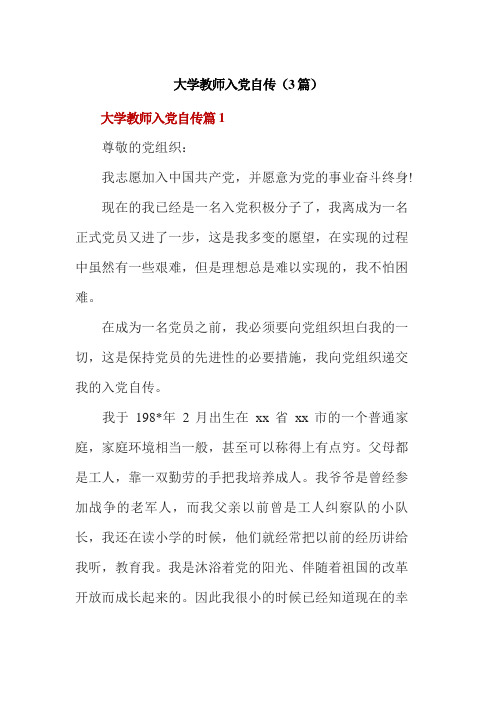 大学教师入党自传（3篇）

大学教师入党自传篇1

尊敬的党组织：

我志愿加入中国共产党，并愿意为党的事业奋斗终身!

现在的我已经是一名入党积极分子了，我离成为一名正式党员又进了一步，这是我多变的愿望，在实现的过程中虽然有一些艰难，但是理想总是难以实现的，我不怕困难。

在成为一名党员之前，我必须要向党组织坦白我的一切，这是保持党员的先进性的必要措施，我向党组织递交我的入党自传。

我于 198*年 2 月出生在 xx 省 xx 市的一个普通家庭，家庭环境相当一般，甚至可以称得上有点穷。父母都是工人，靠一双勤劳的手把我培养成人。我爷爷是曾经参加战争的老军人，而我父亲以前曾是工人纠察队的小队长，我还在读小学的时候，他们就经常把以前的经历讲给我听，教育我。我是沐浴着党的阳光、伴随着祖国的改革开放而成长起来的。因此我很小的时候已经知道现在的幸